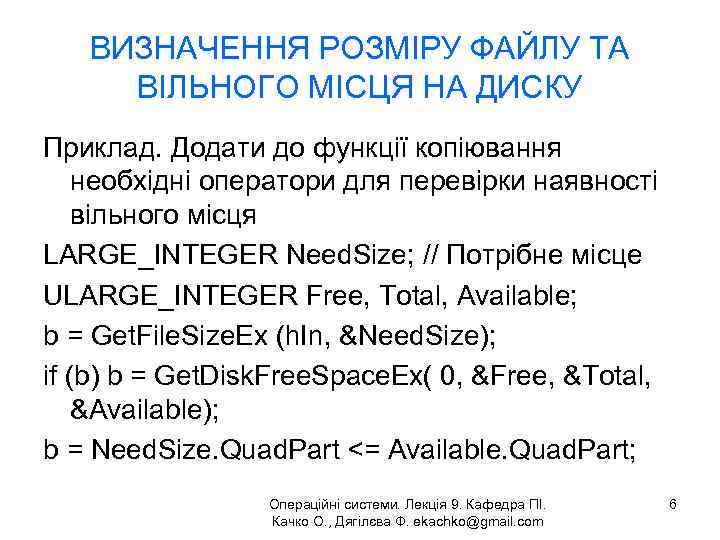 ВИЗНАЧЕННЯ РОЗМІРУ ФАЙЛУ ТА ВІЛЬНОГО МІСЦЯ НА ДИСКУ

Приклад. Додати до функції копіювання необхідні оператори для перевірки наявності вільного місця

LARGE_INTEGER NeedSize; // Потрібне місце

ULARGE_INTEGER Free, Total, Available;

b = GetFileSizeEx (hIn, &NeedSize);

if (b) b = GetDiskFreeSpaceEx( 0, &Free, &Total, &Available);

b = NeedSize.QuadPart <= Available.QuadPart;

Операційні системи. Лекція 9. Кафедра ПІ. Качко О., Дягілєва Ф. ekachko@gmail.com

6